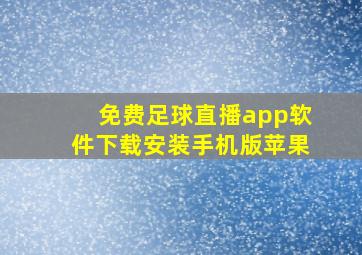 免费足球直播app软件下载安装手机版苹果